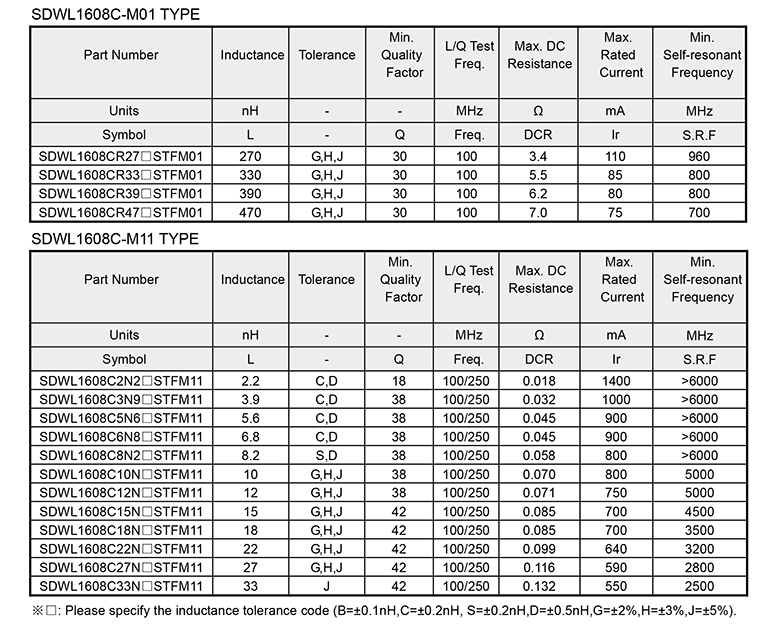 SDWL1608C-M01 TYPE

| Part Number | Inductance | Tolerance | Min. Quality Factor | L/Q Test Freq. | Max. DC Resistance | Max. Rated Current | Min. Self-resonant Frequency |
|---|---|---|---|---|---|---|---|
| Units | nH | - | - | MHz | Ω | mA | MHz |
| Symbol | L | - | Q | Freq. | DCR | Ir | S.R.F |
| SDWL1608CR27□STFM01 | 270 | G,H,J | 30 | 100 | 3.4 | 110 | 960 |
| SDWL1608CR33□STFM01 | 330 | G,H,J | 30 | 100 | 5.5 | 85 | 800 |
| SDWL1608CR39□STFM01 | 390 | G,H,J | 30 | 100 | 6.2 | 80 | 800 |
| SDWL1608CR47□STFM01 | 470 | G,H,J | 30 | 100 | 7.0 | 75 | 700 |

SDWL1608C-M11 TYPE

| Part Number | Inductance | Tolerance | Min. Quality Factor | L/Q Test Freq. | Max. DC Resistance | Max. Rated Current | Min. Self-resonant Frequency |
|---|---|---|---|---|---|---|---|
| Units | nH | - | - | MHz | Ω | mA | MHz |
| Symbol | L | - | Q | Freq. | DCR | Ir | S.R.F |
| SDWL1608C2N2□STFM11 | 2.2 | C,D | 18 | 100/250 | 0.018 | 1400 | >6000 |
| SDWL1608C3N9□STFM11 | 3.9 | C,D | 38 | 100/250 | 0.032 | 1000 | >6000 |
| SDWL1608C5N6□STFM11 | 5.6 | C,D | 38 | 100/250 | 0.045 | 900 | >6000 |
| SDWL1608C6N8□STFM11 | 6.8 | C,D | 38 | 100/250 | 0.045 | 900 | >6000 |
| SDWL1608C8N2□STFM11 | 8.2 | S,D | 38 | 100/250 | 0.058 | 800 | >6000 |
| SDWL1608C10N□STFM11 | 10 | G,H,J | 38 | 100/250 | 0.070 | 800 | 5000 |
| SDWL1608C12N□STFM11 | 12 | G,H,J | 38 | 100/250 | 0.071 | 750 | 5000 |
| SDWL1608C15N□STFM11 | 15 | G,H,J | 42 | 100/250 | 0.085 | 700 | 4500 |
| SDWL1608C18N□STFM11 | 18 | G,H,J | 42 | 100/250 | 0.085 | 700 | 3500 |
| SDWL1608C22N□STFM11 | 22 | G,H,J | 42 | 100/250 | 0.099 | 640 | 3200 |
| SDWL1608C27N□STFM11 | 27 | G,H,J | 42 | 100/250 | 0.116 | 590 | 2800 |
| SDWL1608C33N□STFM11 | 33 | J | 42 | 100/250 | 0.132 | 550 | 2500 |

※□: Please specify the inductance tolerance code (B=±0.1nH,C=±0.2nH, S=±0.2nH,D=±0.5nH,G=±2%,H=±3%,J=±5%).